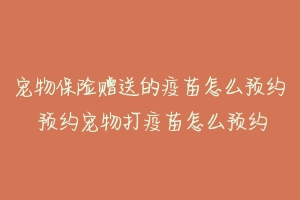 宠物保险赠送的疫苗怎么预约
预约宠物打疫苗怎么预约